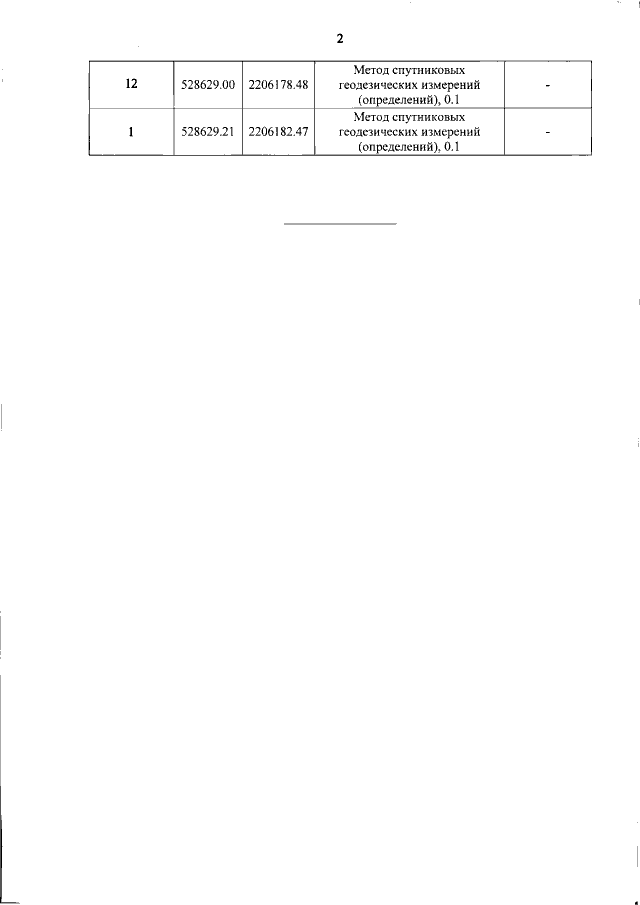 2

| 12 | 528629.00 | 2206178.48 | Метод спутниковых геодезических измерений (определений), 0.1 | - |
|---|---|---|---|---|
| 1 | 528629.21 | 2206182.47 | Метод спутниковых геодезических измерений (определений), 0.1 | - |